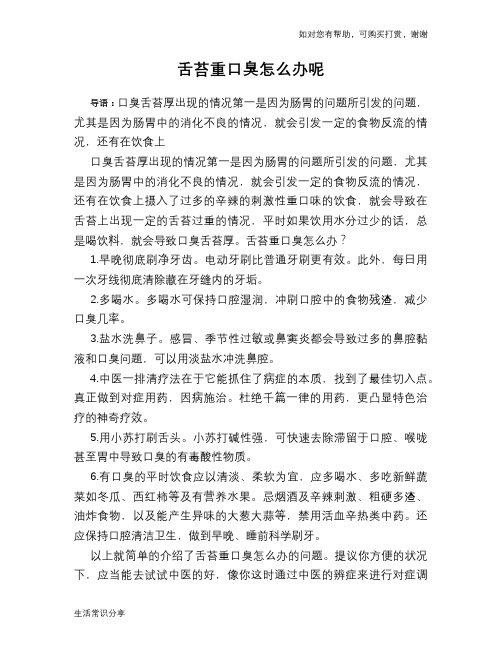 如对您有帮助，可购买打赏，谢谢

舌苔重口臭怎么办呢

导语：口臭舌苔厚出现的情况第一是因为肠胃的问题所引发的问题，尤其是因为肠胃中的消化不良的情况，就会引发一定的食物反流的情况，还有在饮食上

口臭舌苔厚出现的情况第一是因为肠胃的问题所引发的问题，尤其是因为肠胃中的消化不良的情况，就会引发一定的食物反流的情况，还有在饮食上摄入了过多的辛辣的刺激性重口味的饮食，就会导致在舌苔上出现一定的舌苔过重的情况，平时如果饮用水分过少的话，总是喝饮料，就会导致口臭舌苔厚。舌苔重口臭怎么办？

1.早晚彻底刷净牙齿。电动牙刷比普通牙刷更有效。此外，每日用一次牙线彻底清除藏在牙缝内的牙垢。

2.多喝水。多喝水可保持口腔湿润，冲刷口腔中的食物残渣，减少口臭几率。

3.盐水洗鼻子。感冒、季节性过敏或鼻窦炎都会导致过多的鼻腔黏液和口臭问题，可以用淡盐水冲洗鼻腔。

4.中医一排清疗法在于它能抓住了病症的本质，找到了最佳切入点。真正做到对症用药，因病施治。杜绝千篇一律的用药，更凸显特色治疗的神奇疗效。

5.用小苏打刷舌头。小苏打碱性强，可快速去除滞留于口腔、喉咙甚至胃中导致口臭的有毒酸性物质。

6.有口臭的平时饮食应以清淡、柔软为宜，应多喝水、多吃新鲜蔬菜如冬瓜、西红柿等及有营养水果。忌烟酒及辛辣刺激、粗硬多渣、油炸食物，以及能产生异味的大葱大蒜等，禁用活血辛热类中药。还应保持口腔清洁卫生，做到早晚、睡前科学刷牙。

以上就简单的介绍了舌苔重口臭怎么办的问题。提议你方便的状况下，应当能去试试中医的好，像你这时通过中医的辨症来进行对症调

生活常识分享